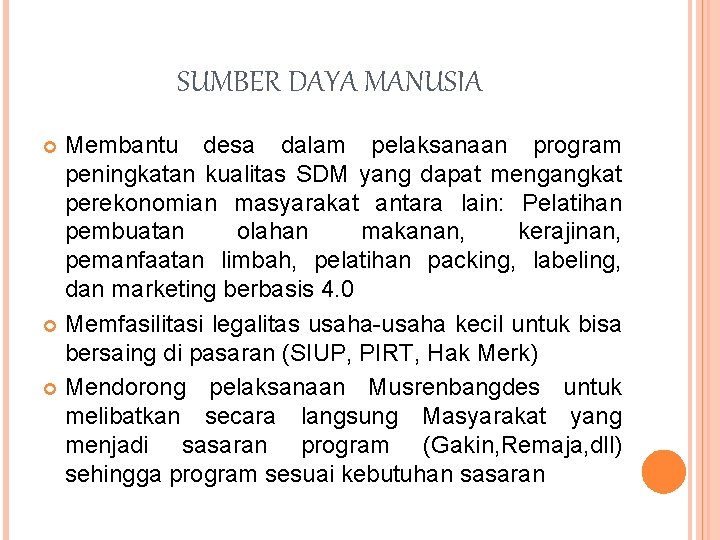 SUMBER DAYA MANUSIA

Membantu desa dalam pelaksanaan program peningkatan kualitas SDM yang dapat mengangkat perekonomian masyarakat antara lain: Pelatihan pembuatan olahan makanan, kerajinan, pemanfaatan limbah, pelatihan packing, labeling, dan marketing berbasis 4.0

Memfasilitasi legalitas usaha-usaha kecil untuk bisa bersaing di pasaran (SIUP, PIRT, Hak Merk)

Mendorong pelaksanaan Musrenbangdes untuk melibatkan secara langsung Masyarakat yang menjadi sasaran program (Gakin,Remaja,dll) sehingga program sesuai kebutuhan sasaran